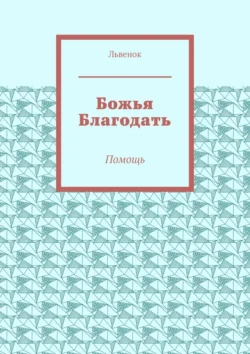 Львенок

Божья Благодать

Помощь